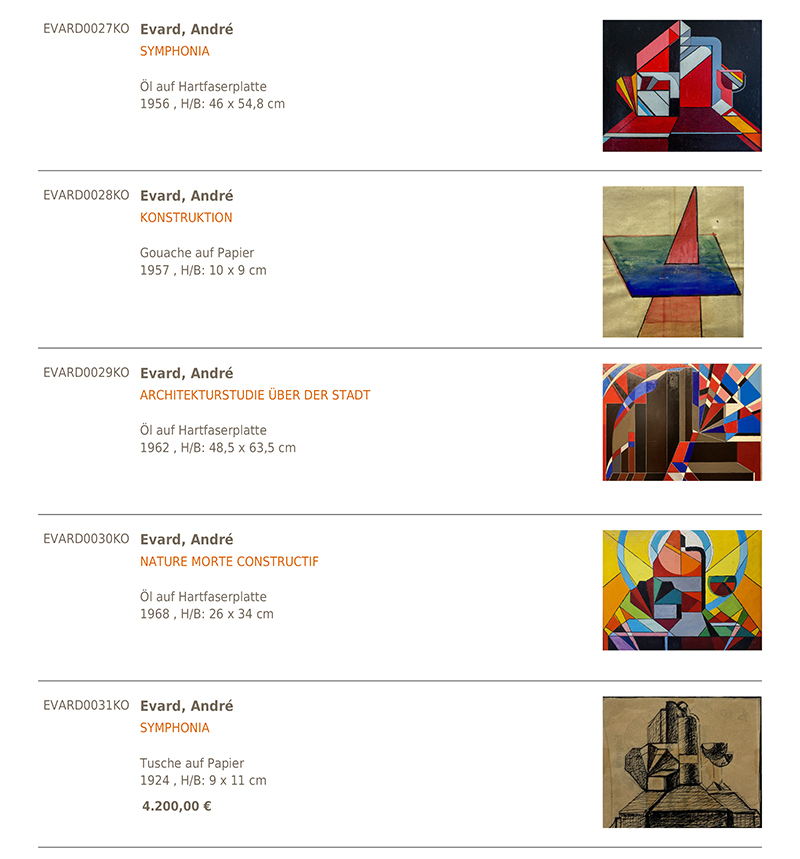 EVARD0027KO Evard, André
SYMPHONIA

Öl auf Hartfaserplatte
1956 , H/B: 46 x 54,8 cm

EVARD0028KO Evard, André
KONSTRUKTION

Gouache auf Papier
1957 , H/B: 10 x 9 cm

EVARD0029KO Evard, André
ARCHITEKTURSTUDIE ÜBER DER STADT

Öl auf Hartfaserplatte
1962 , H/B: 48,5 x 63,5 cm

EVARD0030KO Evard, André
NATURE MORTE CONSTRUCTIF

Öl auf Hartfaserplatte
1968 , H/B: 26 x 34 cm

EVARD0031KO Evard, André
SYMPHONIA

Tusche auf Papier
1924 , H/B: 9 x 11 cm

4.200,00 €